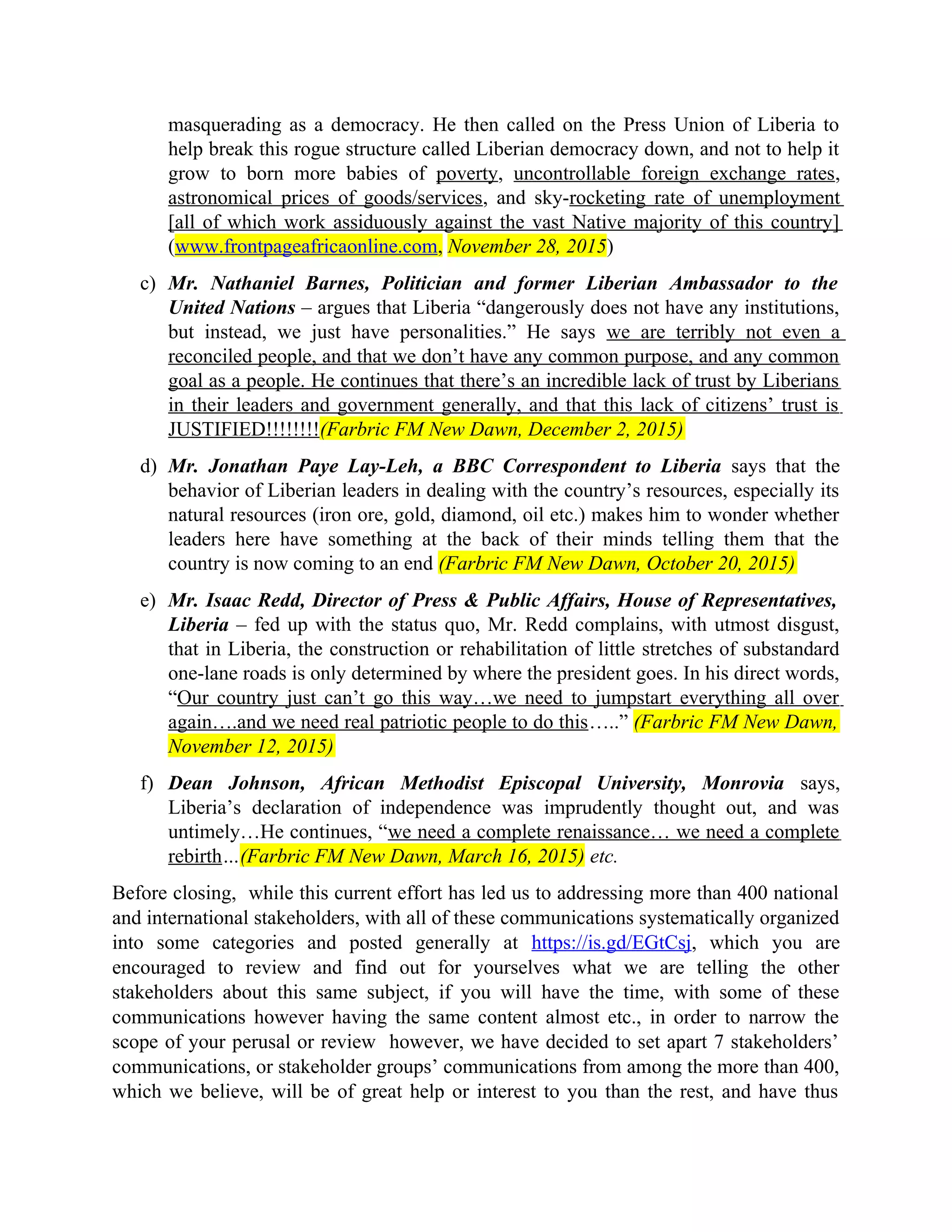 masquerading as a democracy. He then called on the Press Union of Liberia to help break this rogue structure called Liberian democracy down, and not to help it grow to born more babies of poverty, uncontrollable foreign exchange rates, astronomical prices of goods/services, and sky-rocketing rate of unemployment [all of which work assiduously against the vast Native majority of this country] (www.frontpageafricaonline.com, November 28, 2015)

c) Mr. Nathaniel Barnes, Politician and former Liberian Ambassador to the United Nations – argues that Liberia “dangerously does not have any institutions, but instead, we just have personalities.” He says we are terribly not even a reconciled people, and that we don’t have any common purpose, and any common goal as a people. He continues that there’s an incredible lack of trust by Liberians in their leaders and government generally, and that this lack of citizens’ trust is JUSTIFIED!!!!!!!!(Farbric FM New Dawn, December 2, 2015)

d) Mr. Jonathan Paye Lay-Leh, a BBC Correspondent to Liberia says that the behavior of Liberian leaders in dealing with the country’s resources, especially its natural resources (iron ore, gold, diamond, oil etc.) makes him to wonder whether leaders here have something at the back of their minds telling them that the country is now coming to an end (Farbric FM New Dawn, October 20, 2015)

e) Mr. Isaac Redd, Director of Press & Public Affairs, House of Representatives, Liberia – fed up with the status quo, Mr. Redd complains, with utmost disgust, that in Liberia, the construction or rehabilitation of little stretches of substandard one-lane roads is only determined by where the president goes. In his direct words, “Our country just can’t go this way…we need to jumpstart everything all over again….and we need real patriotic people to do this…..” (Farbric FM New Dawn, November 12, 2015)

f) Dean Johnson, African Methodist Episcopal University, Monrovia says, Liberia’s declaration of independence was imprudently thought out, and was untimely…He continues, “we need a complete renaissance… we need a complete rebirth...(Farbric FM New Dawn, March 16, 2015) etc.

Before closing, while this current effort has led us to addressing more than 400 national and international stakeholders, with all of these communications systematically organized into some categories and posted generally at https://is.gd/EGtCsj, which you are encouraged to review and find out for yourselves what we are telling the other stakeholders about this same subject, if you will have the time, with some of these communications however having the same content almost etc., in order to narrow the scope of your perusal or review however, we have decided to set apart 7 stakeholders’ communications, or stakeholder groups’ communications from among the more than 400, which we believe, will be of great help or interest to you than the rest, and have thus